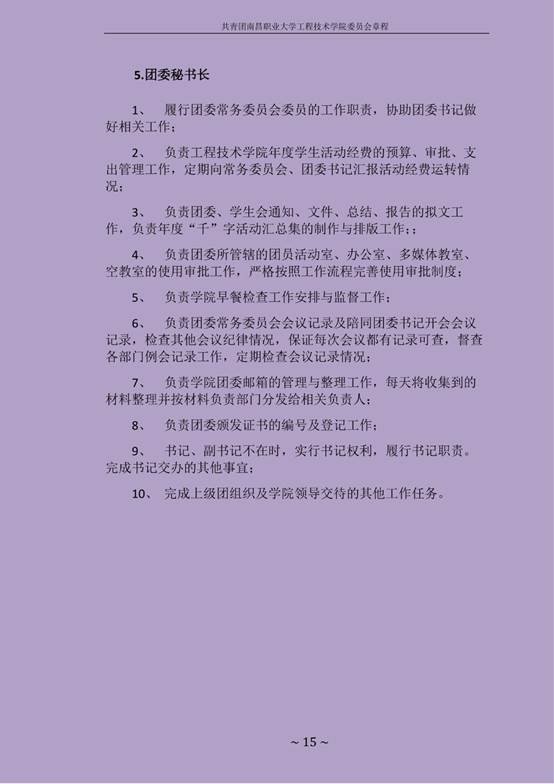 共青团南昌职业大学工程技术学院委员会章程

5.团委秘书长

1、 履行团委常务委员会委员的工作职责，协助团委书记做好相关工作；

2、 负责工程技术学院年度学生活动经费的预算、审批、支出管理工作，定期向常务委员会、团委书记汇报活动经费运转情况；

3、 负责团委、学生会通知、文件、总结、报告的拟文工作，负责年度“千”字活动汇总集的制作与排版工作；；

4、 负责团委所管辖的团员活动室、办公室、多媒体教室、空教室的使用审批工作，严格按照工作流程完善使用审批制度；

5、 负责学院早餐检查工作安排与监督工作；

6、 负责团委常务委员会会议记录及陪同团委书记开会会议记录，检查其他会议纪律情况，保证每次会议都有记录可查，督查各部门例会记录工作，定期检查会议记录情况；

7、 负责学院团委邮箱的管理与整理工作，每天将收集到的材料整理并按材料负责部门分发给相关负责人；

8、 负责团委颁发证书的编号及登记工作；

9、 书记、副书记不在时，实行书记权利，履行书记职责。完成书记交办的其他事宜；

10、 完成上级团组织及学院领导交待的其他工作任务。

~ 15 ~